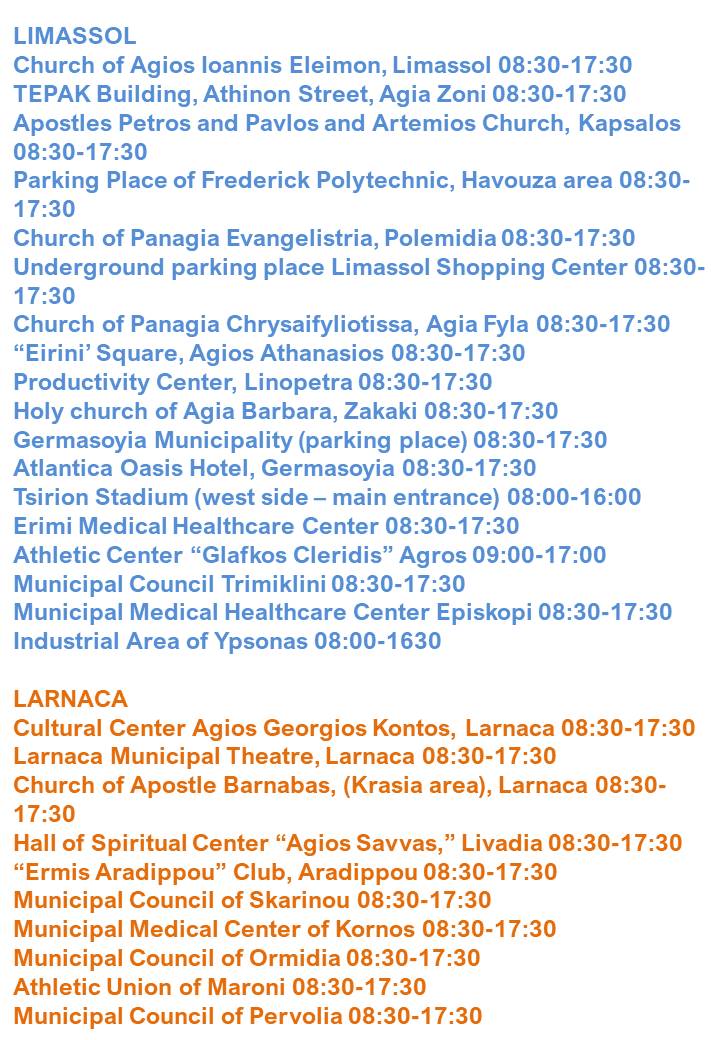 LIMASSOL
Church of Agios Ioannis Eleimon, Limassol 08:30-17:30
TEPAK Building, Athinon Street, Agia Zoni 08:30-17:30
Apostles Petros and Pavlos and Artemios Church, Kapsalos 08:30-17:30
Parking Place of Frederick Polytechnic, Havouza area 08:30-17:30
Church of Panagia Evangelistria, Polemidia 08:30-17:30
Underground parking place Limassol Shopping Center 08:30-17:30
Church of Panagia Chrysaifyliotissa, Agia Fyla 08:30-17:30
“Eirini’ Square, Agios Athanasios 08:30-17:30
Productivity Center, Linopetra 08:30-17:30
Holy church of Agia Barbara, Zakaki 08:30-17:30
Germasoyia Municipality (parking place) 08:30-17:30
Atlantica Oasis Hotel, Germasoyia 08:30-17:30
Tsirion Stadium (west side – main entrance) 08:00-16:00
Erimi Medical Healthcare Center 08:30-17:30
Athletic Center “Glafkos Cleridis” Agros 09:00-17:00
Municipal Council Trimiklini 08:30-17:30
Municipal Medical Healthcare Center Episkopi 08:30-17:30
Industrial Area of Ypsonas 08:00-1630

LARNACA
Cultural Center Agios Georgios Kontos, Larnaca 08:30-17:30
Larnaca Municipal Theatre, Larnaca 08:30-17:30
Church of Apostle Barnabas, (Krasia area), Larnaca 08:30-17:30
Hall of Spiritual Center “Agios Savvas,” Livadia 08:30-17:30
“Ermis Aradippou” Club, Aradippou 08:30-17:30
Municipal Council of Skarinou 08:30-17:30
Municipal Medical Center of Kornos 08:30-17:30
Municipal Council of Ormidia 08:30-17:30
Athletic Union of Maroni 08:30-17:30
Municipal Council of Pervolia 08:30-17:30